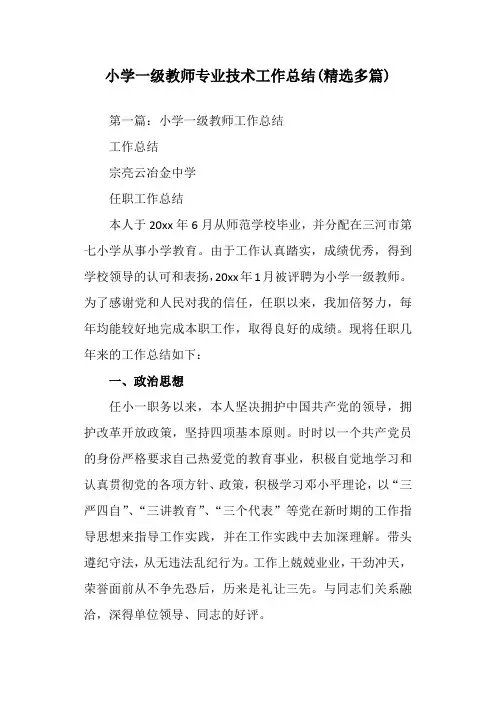 小学一级教师专业技术工作总结(精选多篇)

第一篇：小学一级教师工作总结

工作总结

宗亮云冶金中学

任职工作总结

本人于 20xx 年 6 月从师范学校毕业，并分配在三河市第七小学从事小学教育。由于工作认真踏实，成绩优秀，得到学校领导的认可和表扬，20xx 年 1 月被评聘为小学一级教师。为了感谢党和人民对我的信任，任职以来，我加倍努力，每年均能较好地完成本职工作，取得良好的成绩。现将任职几年来的工作总结如下：

一、政治思想

任小一职务以来，本人坚决拥护中国共产党的领导，拥护改革开放政策，坚持四项基本原则。时时以一个共产党员的身份严格要求自己热爱党的教育事业，积极自觉地学习和认真贯彻党的各项方针、政策，积极学习邓小平理论，以“三严四自”、“三讲教育”、“三个代表”等党在新时期的工作指导思想来指导工作实践，并在工作实践中去加深理解。带头遵纪守法，从无违法乱纪行为。工作上兢兢业业，干劲冲天，荣誉面前从不争先恐后，历来是礼让三先。与同志们关系融洽，深得单位领导、同志的好评。